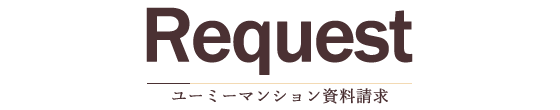 Request

ユーミーマンション資料請求